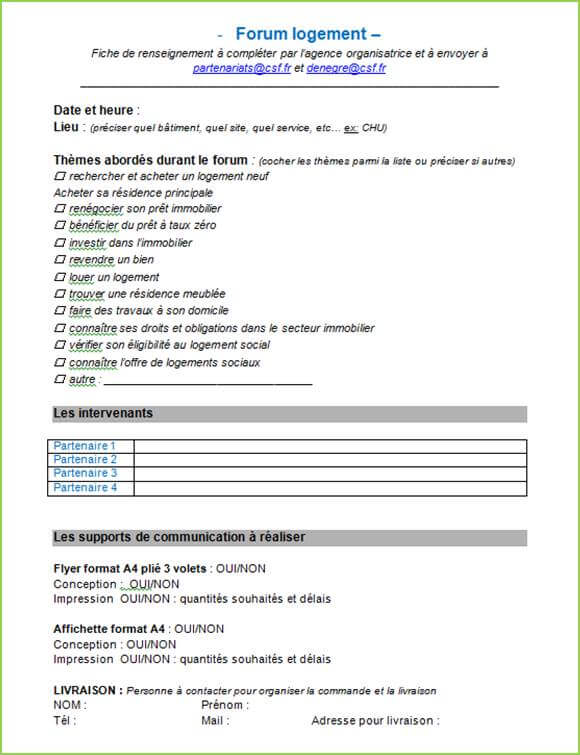 - Forum logement –

Fiche de renseignement à compléter par l'agence organisatrice et à envoyer à partenariats@csf.fr et denegre@csf.fr

Date et heure :
Lieu : (préciser quel bâtiment, quel site, quel service, etc… ex: CHU)

Thèmes abordés durant le forum : (cocher les thèmes parmi la liste ou préciser si autres)
☐ rechercher et acheter un logement neuf
Acheter sa résidence principale
☐ renégocier son prêt immobilier
☐ bénéficier du prêt à taux zéro
☐ investir dans l'immobilier
☐ revendre un bien
☐ louer un logement
☐ trouver une résidence meublée
☐ faire des travaux à son domicile
☐ connaître ses droits et obligations dans le secteur immobilier
☐ vérifier son éligibilité au logement social
☐ connaître l'offre de logements sociaux
☐ autre : ______________________________

Les intervenants

| Partenaire 1 | |
|---|---|
| Partenaire 2 | |
| Partenaire 3 | |
| Partenaire 4 | |

Les supports de communication à réaliser

Flyer format A4 plié 3 volets : OUI/NON
Conception : OUI/NON
Impression OUI/NON : quantités souhaités et délais

Affichette format A4 : OUI/NON
Conception : OUI/NON
Impression OUI/NON : quantités souhaités et délais

LIVRAISON : Personne à contacter pour organiser la commande et la livraison
NOM : Prénom :
Tél : Mail : Adresse pour livraison :